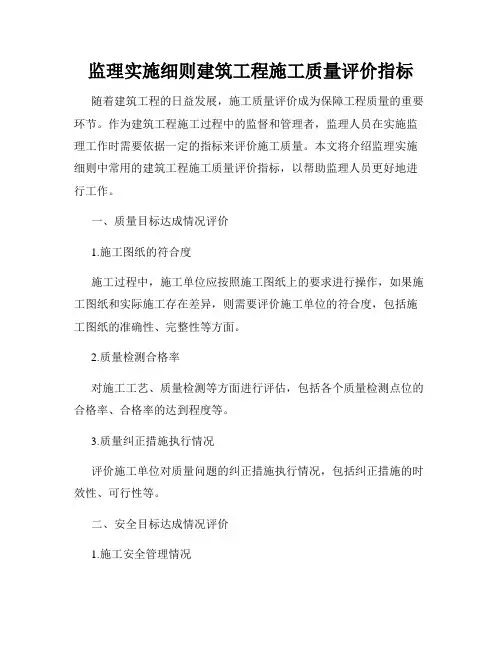 监理实施细则建筑工程施工质量评价指标

随着建筑工程的日益发展，施工质量评价成为保障工程质量的重要环节。作为建筑工程施工过程中的监督和管理者，监理人员在实施监理工作时需要依据一定的指标来评价施工质量。本文将介绍监理实施细则中常用的建筑工程施工质量评价指标，以帮助监理人员更好地进行工作。

一、质量目标达成情况评价

1.施工图纸的符合度

施工过程中，施工单位应按照施工图纸上的要求进行操作，如果施工图纸和实际施工存在差异，则需要评价施工单位的符合度，包括施工图纸的准确性、完整性等方面。

2.质量检测合格率

对施工工艺、质量检测等方面进行评估，包括各个质量检测点位的合格率、合格率的达到程度等。

3.质量纠正措施执行情况

评价施工单位对质量问题的纠正措施执行情况，包括纠正措施的时效性、可行性等。

二、安全目标达成情况评价

1.施工安全管理情况